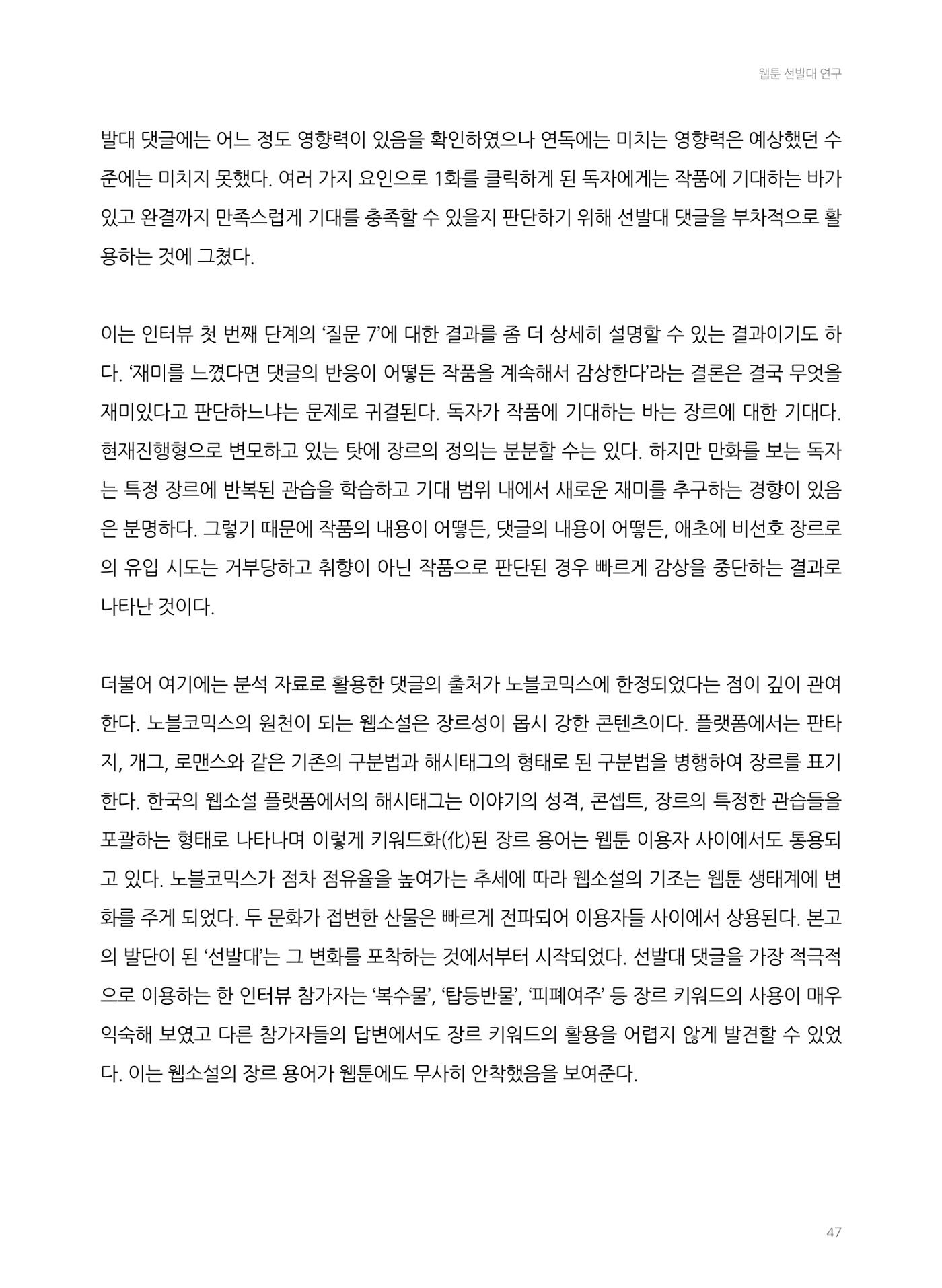 웹툰 선발대 연구

발대 댓글에는 어느 정도 영향력이 있음을 확인하였으나 연독에는 미치는 영향력은 예상했던 수준에는 미치지 못했다. 여러 가지 요인으로 1화를 클릭하게 된 독자에게는 작품에 기대하는 바가 있고 완결까지 만족스럽게 기대를 충족할 수 있을지 판단하기 위해 선발대 댓글을 부차적으로 활용하는 것에 그쳤다.

이는 인터뷰 첫 번째 단계의 '질문 7'에 대한 결과를 좀 더 상세히 설명할 수 있는 결과이기도 하다. '재미를 느꼈다면 댓글의 반응이 어떻든 작품을 계속해서 감상한다'라는 결론은 결국 무엇을 재미있다고 판단하느냐는 문제로 귀결된다. 독자가 작품에 기대하는 바는 장르에 대한 기대다. 현재진행형으로 변모하고 있는 탓에 장르의 정의는 분분할 수는 있다. 하지만 만화를 보는 독자는 특정 장르에 반복된 관습을 학습하고 기대 범위 내에서 새로운 재미를 추구하는 경향이 있음은 분명하다. 그렇기 때문에 작품의 내용이 어떻든, 댓글의 내용이 어떻든, 애초에 비선호 장르로의 유입 시도는 거부당하고 취향이 아닌 작품으로 판단된 경우 빠르게 감상을 중단하는 결과로 나타난 것이다.

더불어 여기에는 분석 자료로 활용한 댓글의 출처가 노블코믹스에 한정되었다는 점이 깊이 관여한다. 노블코믹스의 원천이 되는 웹소설은 장르성이 몹시 강한 콘텐츠이다. 플랫폼에서는 판타지, 개그, 로맨스와 같은 기존의 구분법과 해시태그의 형태로 된 구분법을 병행하여 장르를 표기한다. 한국의 웹소설 플랫폼에서의 해시태그는 이야기의 성격, 콘셉트, 장르의 특정한 관습들을 포괄하는 형태로 나타나며 이렇게 키워드화(化)된 장르 용어는 웹툰 이용자 사이에서도 통용되고 있다. 노블코믹스가 점차 점유율을 높여가는 추세에 따라 웹소설의 기조는 웹툰 생태계에 변화를 주게 되었다. 두 문화가 접변한 산물은 빠르게 전파되어 이용자들 사이에서 상용된다. 본고의 발단이 된 '선발대'는 그 변화를 포착하는 것에서부터 시작되었다. 선발대 댓글을 가장 적극적으로 이용하는 한 인터뷰 참가자는 '복수물', '탑등반물', '피폐여주' 등 장르 키워드의 사용이 매우 익숙해 보였고 다른 참가자들의 답변에서도 장르 키워드의 활용을 어렵지 않게 발견할 수 있었다. 이는 웹소설의 장르 용어가 웹툰에도 무사히 안착했음을 보여준다.

47